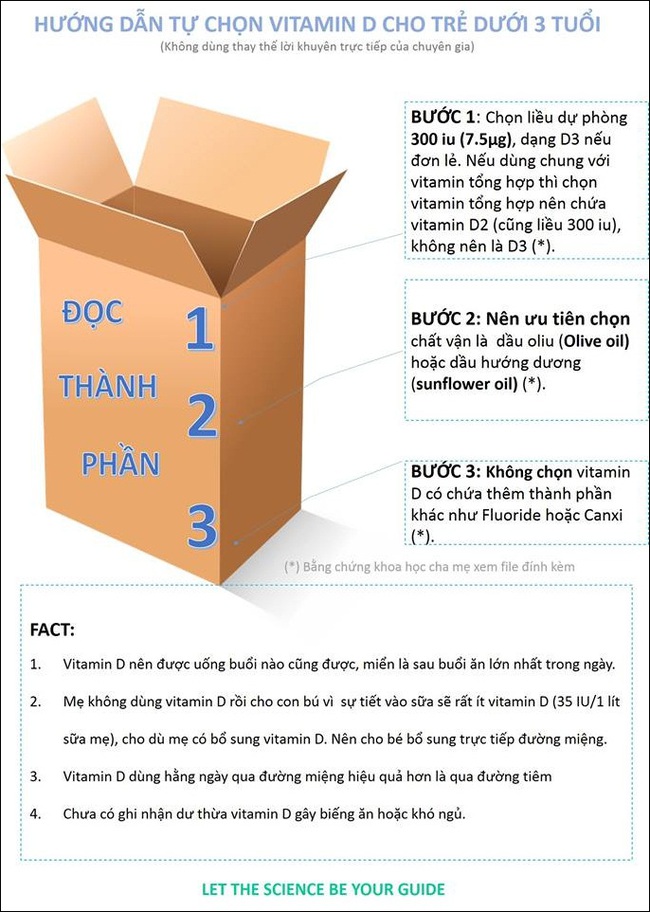 HƯỚNG DẪN TỰ CHỌN VITAMIN D CHO TRẺ DƯỚI 3 TUỔI
(Không dùng thay thế lời khuyên trực tiếp của chuyên gia)

ĐỌC THÀNH PHẦN

1

2

3

BƯỚC 1: Chọn liều dự phòng 300 iu (7.5µg), dạng D3 nếu đơn lẻ. Nếu dùng chung với vitamin tổng hợp thì chọn vitamin tổng hợp nên chứa vitamin D2 (cũng liều 300 iu), không nên là D3 (*).

BƯỚC 2: Nên ưu tiên chọn chất vận là dầu oliu (Olive oil) hoặc dầu hướng dương (sunflower oil) (*).

BƯỚC 3: Không chọn vitamin D có chứa thêm thành phần khác như Fluoride hoặc Canxi (*).

(*) Bằng chứng khoa học cha mẹ xem file đính kèm

FACT:

1. Vitamin D nên được uống buổi nào cũng được, miễn là sau buổi ăn lớn nhất trong ngày.

2. Mẹ không dùng vitamin D rồi cho con bú vì sự tiết vào sữa sẽ rất ít vitamin D (35 IU/1 lít sữa mẹ), cho dù mẹ có bổ sung vitamin D. Nên cho bé bổ sung trực tiếp đường miệng.

3. Vitamin D dùng hằng ngày qua đường miệng hiệu quả hơn là qua đường tiêm

4. Chưa có ghi nhận dư thừa vitamin D gây biếng ăn hoặc khó ngủ.

LET THE SCIENCE BE YOUR GUIDE